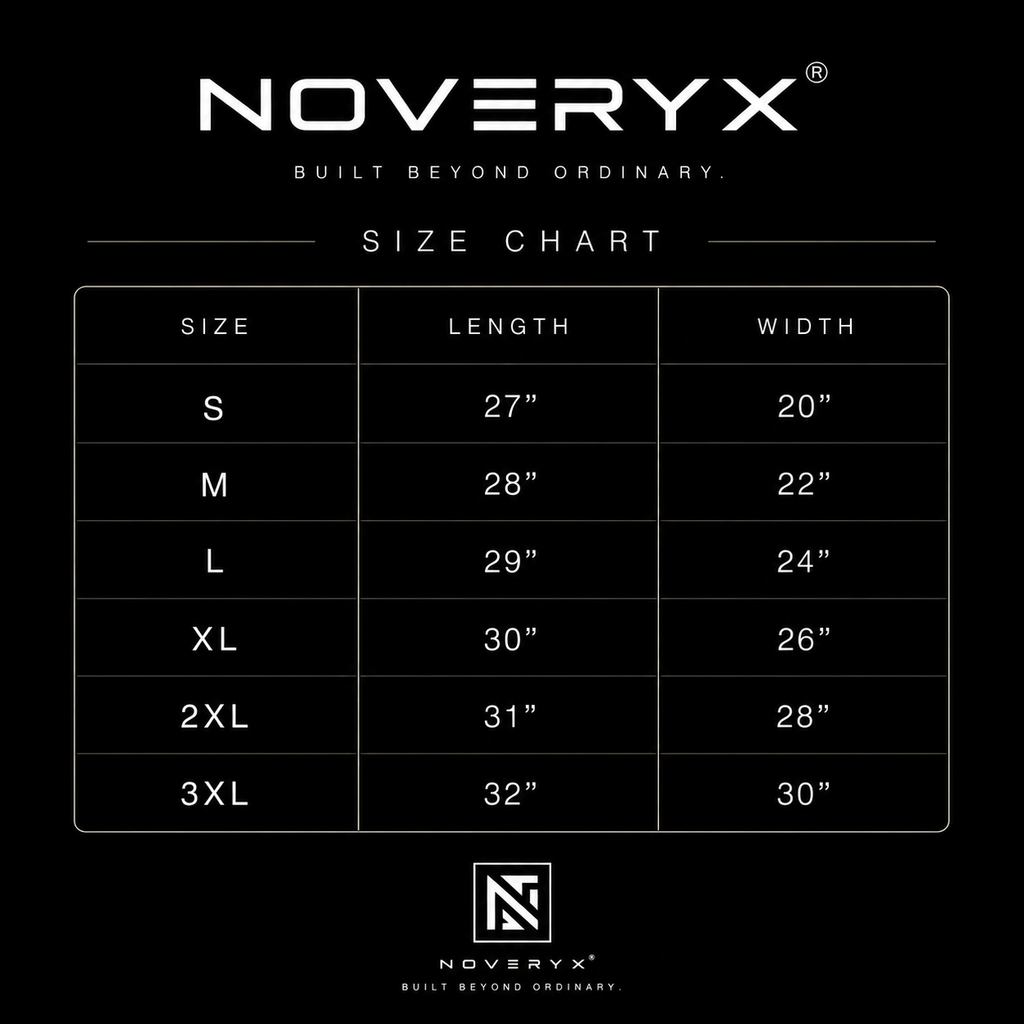 NOVERYX®

BUILT BEYOND ORDINARY.

SIZE CHART

| SIZE | LENGTH | WIDTH |
|---|---|---|
| S | 27” | 20” |
| M | 28” | 22” |
| L | 29” | 24” |
| XL | 30” | 26” |
| 2XL | 31” | 28” |
| 3XL | 32” | 30” |

NOVERYX®

BUILT BEYOND ORDINARY.